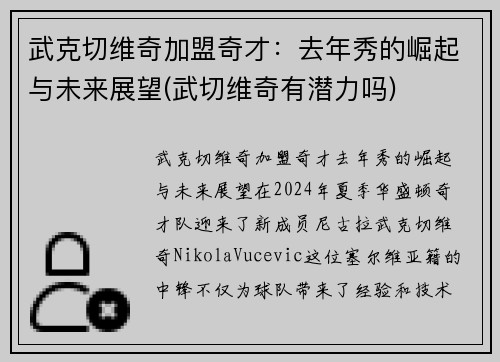 武克切维奇加盟奇才：去年秀的崛起与未来展望(武切维奇有潜力吗)

武克切维奇加盟奇才去年秀的崛起与未来展望在2024年夏季华盛顿奇才队迎来了新成员尼古拉武克切维奇NikolaVucevic这位塞尔维亚籍的中锋不仅为球队带来了经验和技术